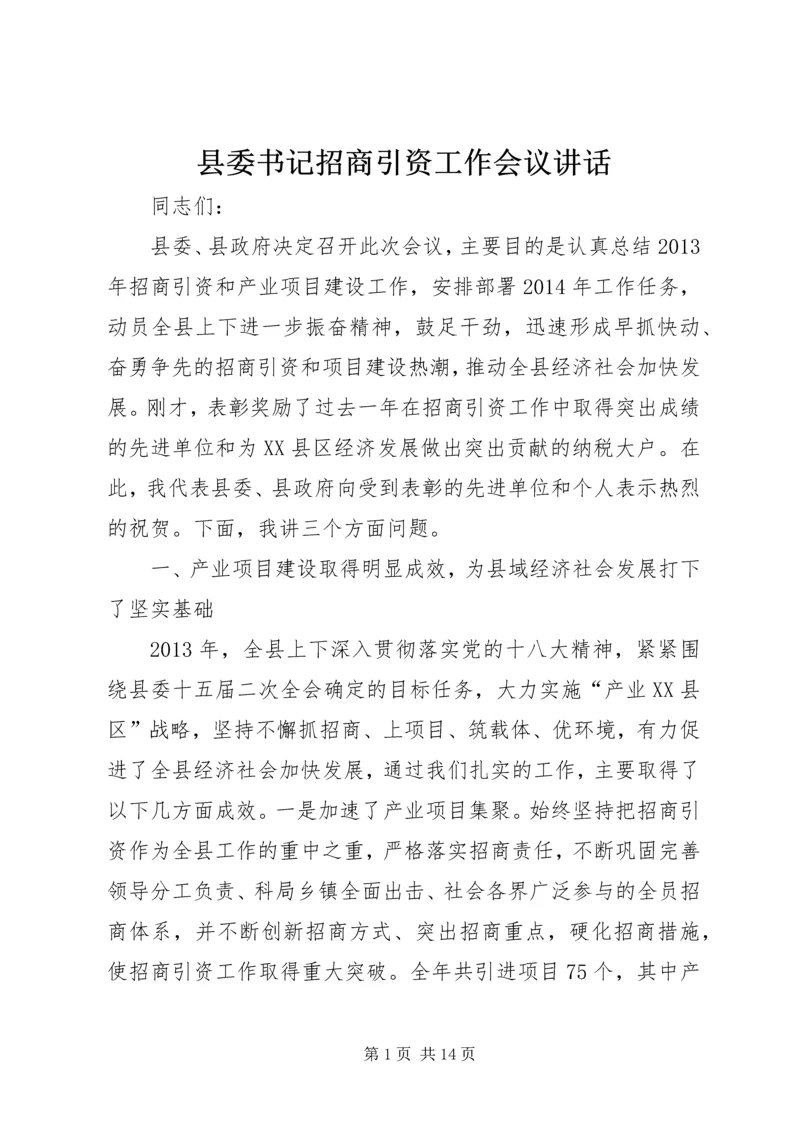 县委书记招商引资工作会议讲话

同志们：

县委、县政府决定召开此次会议，主要目的是认真总结2013年招商引资和产业项目建设工作，安排部署2014年工作任务，动员全县上下进一步振奋精神，鼓足干劲，迅速形成早抓快动、奋勇争先的招商引资和项目建设热潮，推动全县经济社会加快发展。刚才，表彰奖励了过去一年在招商引资工作中取得突出成绩的先进单位和为XX县区经济发展做出突出贡献的纳税大户。在此，我代表县委、县政府向受到表彰的先进单位和个人表示热烈的祝贺。下面，我讲三个方面问题。

一、产业项目建设取得明显成效，为县域经济社会发展打下了坚实基础

2013年，全县上下深入贯彻落实党的十八大精神，紧紧围绕县委十五届二次全会确定的目标任务，大力实施“产业XX县区”战略，坚持不懈抓招商、上项目、筑载体、优环境，有力促进了全县经济社会加快发展，通过我们扎实的工作，主要取得了以下几方面成效。一是加速了产业项目集聚。始终坚持把招商引资作为全县工作的重中之重，严格落实招商责任，不断巩固完善领导分工负责、科局乡镇全面出击、社会各界广泛参与的全员招商体系，并不断创新招商方式、突出招商重点，硬化招商措施，使招商引资工作取得重大突破。全年共引进项目75个，其中产

第1页 共14页